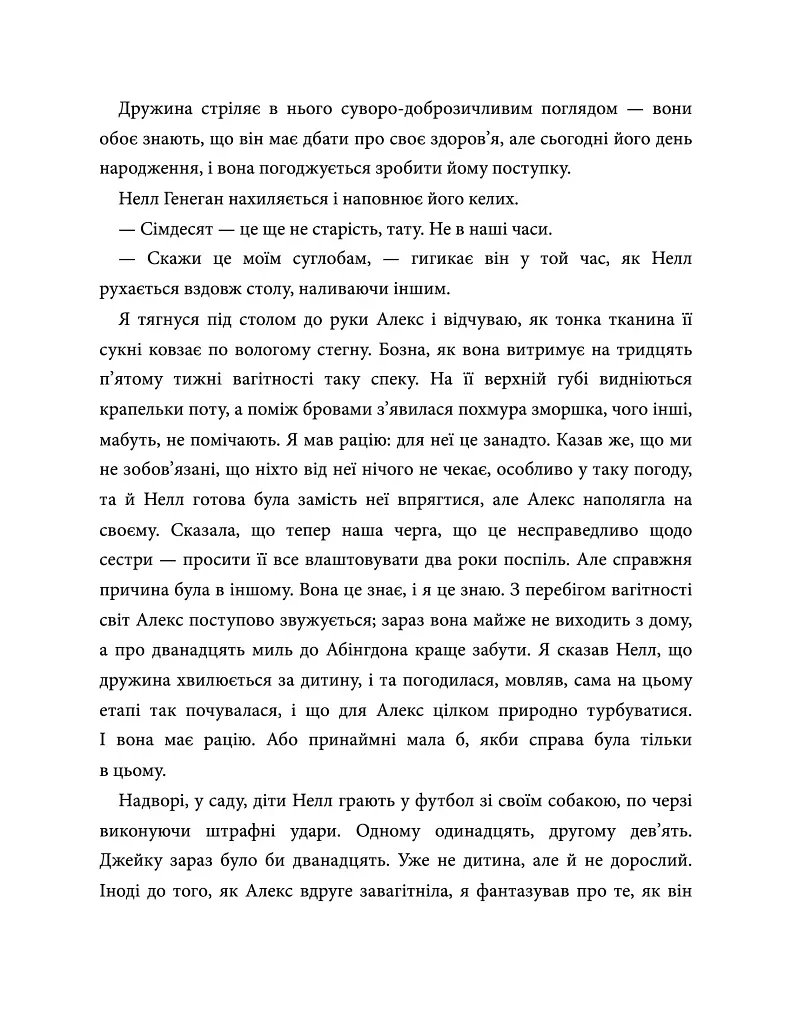 Дружина стріляє в нього суворо-доброзичливим поглядом — вони обоє знають, що він має дбати про своє здоров'я, але сьогодні його день народження, і вона погоджується зробити йому поступку.

Нелл Генеган нахиляється і наповнює його келих.

— Сімдесят — це ще не старість, тату. Не в наші часи.

— Скажи це моїм суглобам, — гигикає він у той час, як Нелл рухається вздовж столу, наливаючи іншим.

Я тягнуся під столом до руки Алекс і відчуваю, як тонка тканина її сукні ковзає по вологому стегну. Бозна, як вона витримує на тридцять п'ятому тижні вагітності таку спеку. На її верхній губі видніються крапельки поту, а поміж бровами з'явилася похмура зморшка, чого інші, мабуть, не помічають. Я мав рацію: для неї це занадто. Казав же, що ми не зобов'язані, що ніхто від неї нічого не чекає, особливо у таку погоду, та й Нелл готова була замість неї впрягтися, але Алекс наполягла на своєму. Сказала, що тепер наша черга, що це несправедливо щодо сестри — просити її все влаштовувати два роки поспіль. Але справжня причина була в іншому. Вона це знає, і я це знаю. З перебігом вагітності світ Алекс поступово звужується; зараз вона майже не виходить з дому, а про дванадцять миль до Абінгдона краще забути. Я сказав Нелл, що дружина хвилюється за дитину, і та погодилася, мовляв, сама на цьому етапі так почувалася, і що для Алекс цілком природно турбуватися. І вона має рацію. Або принаймні мала б, якби справа була тільки в цьому.

Надворі, у саду, діти Нелл грають у футбол зі своїм собакою, по черзі виконуючи штрафні удари. Одному одинадцять, другому дев'ять. Джейку зараз було би дванадцять. Уже не дитина, але й не дорослий. Іноді до того, як Алекс вдруге завагітніла, я фантазував про те, як він